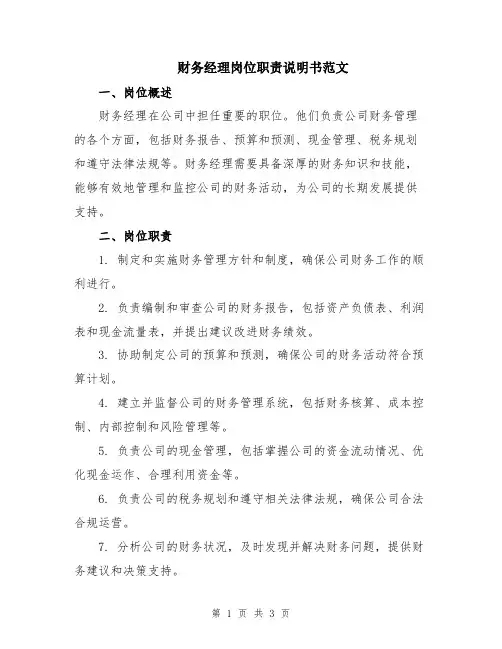 财务经理岗位职责说明书范文

一、岗位概述

财务经理在公司中担任重要的职位。他们负责公司财务管理的各个方面，包括财务报告、预算和预测、现金管理、税务规划和遵守法律法规等。财务经理需要具备深厚的财务知识和技能，能够有效地管理和监控公司的财务活动，为公司的长期发展提供支持。

二、岗位职责

1. 制定和实施财务管理方针和制度，确保公司财务工作的顺利进行。

2. 负责编制和审查公司的财务报告，包括资产负债表、利润表和现金流量表，并提出建议改进财务绩效。

3. 协助制定公司的预算和预测，确保公司的财务活动符合预算计划。

4. 建立并监督公司的财务管理系统，包括财务核算、成本控制、内部控制和风险管理等。

5. 负责公司的现金管理，包括掌握公司的资金流动情况、优化现金运作、合理利用资金等。

6. 负责公司的税务规划和遵守相关法律法规，确保公司合法合规运营。

7. 分析公司的财务状况，及时发现并解决财务问题，提供财务建议和决策支持。

第 1 页 共 3 页